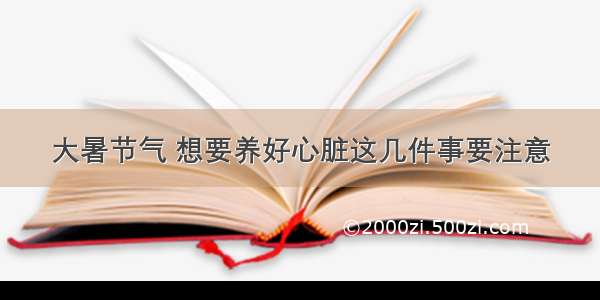 大暑节气 想要养好心脏这几件事要注意

©2000zi.500zi.com